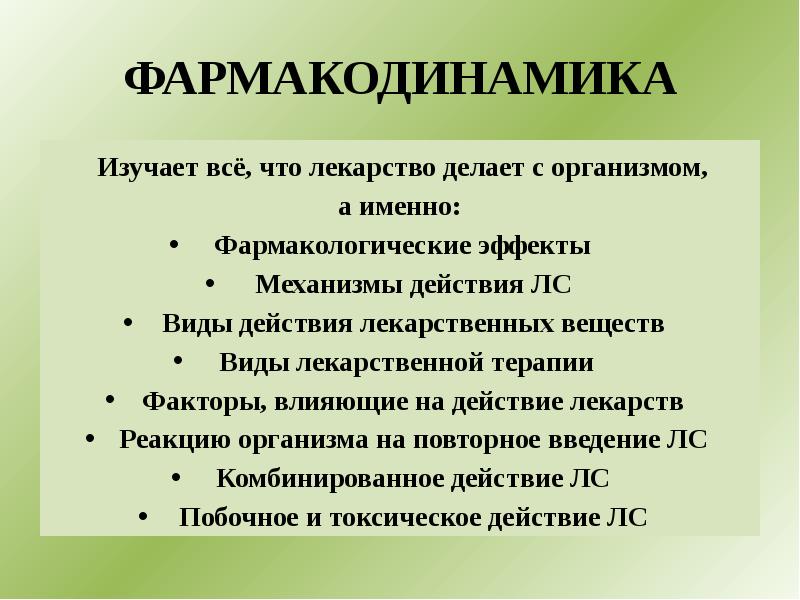 ФАРМАКОДИНАМИКА

Изучает всё, что лекарство делает с организмом, а именно:

• Фармакологические эффекты
• Механизмы действия ЛС
• Виды действия лекарственных веществ
• Виды лекарственной терапии
• Факторы, влияющие на действие лекарств
• Реакцию организма на повторное введение ЛС
• Комбинированное действие ЛС
• Побочное и токсическое действие ЛС